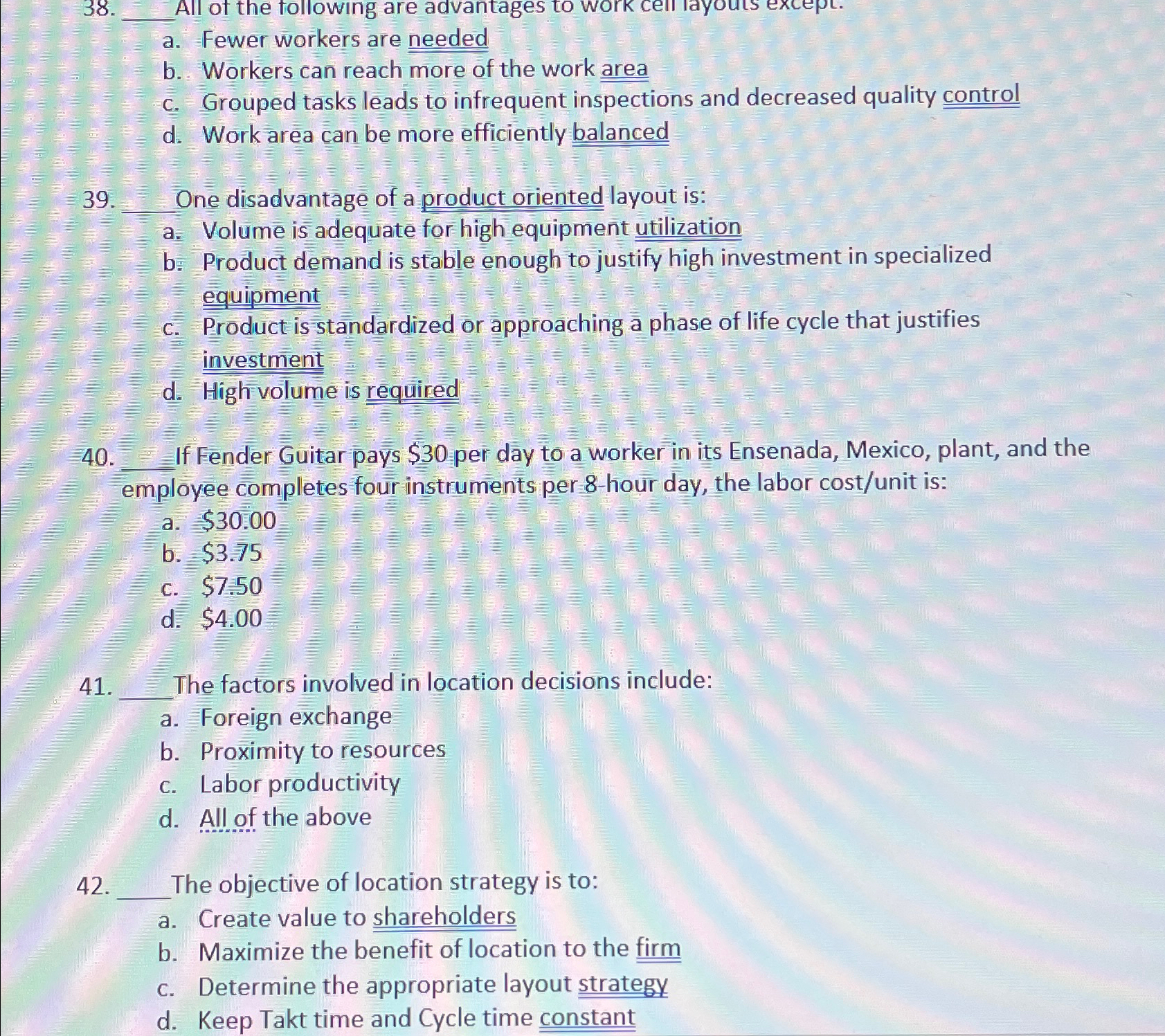 38. ____All of the following are advantages to work cell layouts except:
a. Fewer workers are needed
b. Workers can reach more of the work area
c. Grouped tasks leads to infrequent inspections and decreased quality control
d. Work area can be more efficiently balanced

39. ____One disadvantage of a product oriented layout is:
a. Volume is adequate for high equipment utilization
b. Product demand is stable enough to justify high investment in specialized equipment
c. Product is standardized or approaching a phase of life cycle that justifies investment
d. High volume is required

40. ____If Fender Guitar pays \$30 per day to a worker in its Ensenada, Mexico, plant, and the employee completes four instruments per 8-hour day, the labor cost/unit is:
a. \$30.00
b. \$3.75
c. \$7.50
d. \$4.00

41. ____The factors involved in location decisions include:
a. Foreign exchange
b. Proximity to resources
c. Labor productivity
d. All of the above

42. ____The objective of location strategy is to:
a. Create value to shareholders
b. Maximize the benefit of location to the firm
c. Determine the appropriate layout strategy
d. Keep Takt time and Cycle time constant